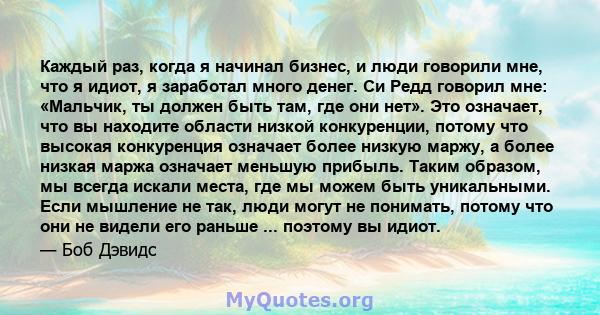 Каждый раз, когда я начинал бизнес, и люди говорили мне, что я идиот, я заработал много денег. Си Редд говорил мне: «Мальчик, ты должен быть там, где они нет». Это означает, что вы находите области низкой конкуренции, потому что высокая конкуренция означает более низкую маржу, а более низкая маржа означает меньшую прибыль. Таким образом, мы всегда искали места, где мы можем быть уникальными. Если мышление не так, люди могут не понимать, потому что они не видели его раньше ... поэтому вы идиот.

— Боб Дэвидс

MyQuotes.org